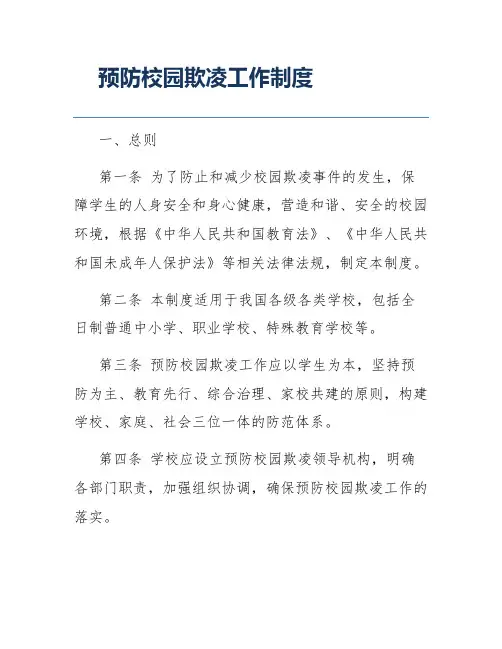 预防校园欺凌工作制度

一、总则

第一条 为了防止和减少校园欺凌事件的发生，保障学生的人身安全和身心健康，营造和谐、安全的校园环境，根据《中华人民共和国教育法》、《中华人民共和国未成年人保护法》等相关法律法规，制定本制度。

第二条 本制度适用于我国各级各类学校，包括全日制普通中小学、职业学校、特殊教育学校等。

第三条 预防校园欺凌工作应以学生为本，坚持预防为主、教育先行、综合治理、家校共建的原则，构建学校、家庭、社会三位一体的防范体系。

第四条 学校应设立预防校园欺凌领导机构，明确各部门职责，加强组织协调，确保预防校园欺凌工作的落实。